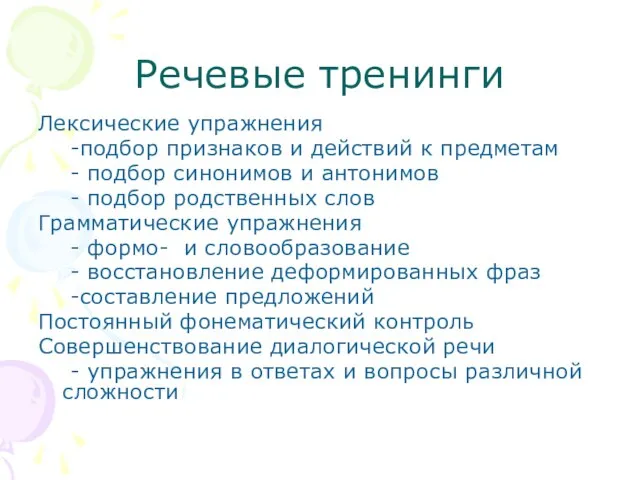 Речевые тренинги

Лексические упражнения
-подбор признаков и действий к предметам
- подбор синонимов и антонимов
- подбор родственных слов
Грамматические упражнения
- формо-  и словообразование
- восстановление деформированных фраз
-составление предложений
Постоянный фонематический контроль
Совершенствование диалогической речи
- упражнения в ответах и вопросы различной сложности